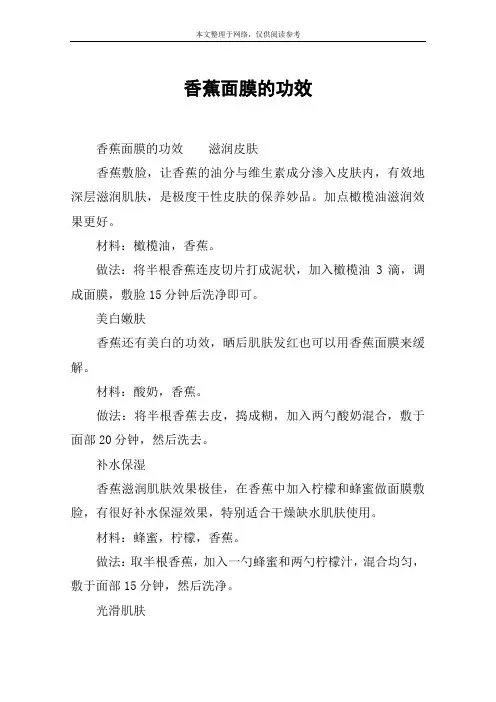 本文整理于网络，仅供阅读参考

香蕉面膜的功效

香蕉面膜的功效　　滋润皮肤

香蕉敷脸，让香蕉的油分与维生素成分渗入皮肤内，有效地深层滋润肌肤，是极度干性皮肤的保养妙品。加点橄榄油滋润效果更好。

材料：橄榄油，香蕉。

做法：将半根香蕉连皮切片打成泥状，加入橄榄油 3 滴，调成面膜，敷脸 15 分钟后洗净即可。

美白嫩肤

香蕉还有美白的功效，晒后肌肤发红也可以用香蕉面膜来缓解。

材料：酸奶，香蕉。

做法：将半根香蕉去皮，捣成糊，加入两勺酸奶混合，敷于面部 20 分钟，然后洗去。

补水保湿

香蕉滋润肌肤效果极佳，在香蕉中加入柠檬和蜂蜜做面膜敷脸，有很好补水保湿效果，特别适合干燥缺水肌肤使用。

材料：蜂蜜，柠檬，香蕉。

做法：取半根香蕉，加入一勺蜂蜜和两勺柠檬汁，混合均匀，敷于面部 15 分钟，然后洗净。

光滑肌肤